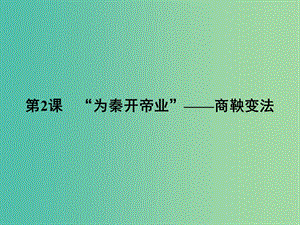 第2课　“为秦开帝业”——商鞅变法